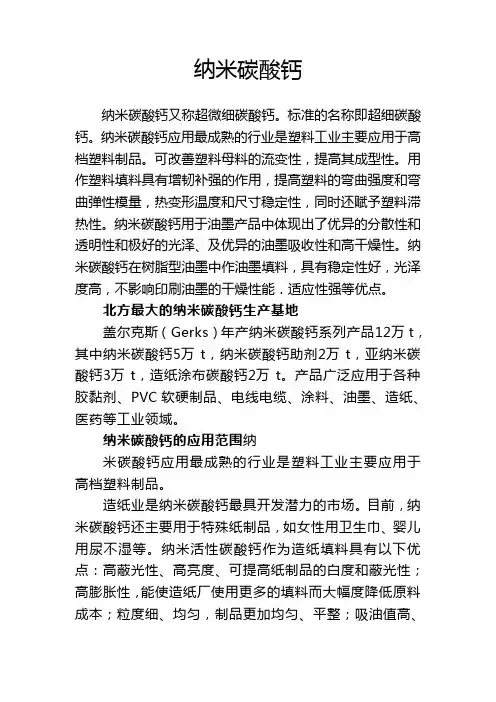 纳米碳酸钙

纳米碳酸钙又称超微细碳酸钙。标准的名称即超细碳酸钙。纳米碳酸钙应用最成熟的行业是塑料工业主要应用于高档塑料制品。可改善塑料母料的流变性，提高其成型性。用作塑料填料具有增韧补强的作用，提高塑料的弯曲强度和弯曲弹性模量，热变形温度和尺寸稳定性，同时还赋予塑料滞热性。纳米碳酸钙用于油墨产品中体现出了优异的分散性和透明性和极好的光泽、及优异的油墨吸收性和高干燥性。纳米碳酸钙在树脂型油墨中作油墨填料，具有稳定性好，光泽度高，不影响印刷油墨的干燥性能．适应性强等优点。

北方最大的纳米碳酸钙生产基地

盖尔克斯（Gerks）年产纳米碳酸钙系列产品12万 t，其中纳米碳酸钙5万 t，纳米碳酸钙助剂2万 t，亚纳米碳酸钙3万 t，造纸涂布碳酸钙2万 t。产品广泛应用于各种胶黏剂、PVC 软硬制品、电线电缆、涂料、油墨、造纸、医药等工业领域。

纳米碳酸钙的应用范围纳

米碳酸钙应用最成熟的行业是塑料工业主要应用于高档塑料制品。

造纸业是纳米碳酸钙最具开发潜力的市场。目前，纳米碳酸钙还主要用于特殊纸制品，如女性用卫生巾、婴儿用尿不湿等。纳米活性碳酸钙作为造纸填料具有以下优点：高蔽光性、高亮度、可提高纸制品的白度和蔽光性；高膨胀性，能使造纸厂使用更多的填料而大幅度降低原料成本；粒度细、均匀，制品更加均匀、平整；吸油值高、